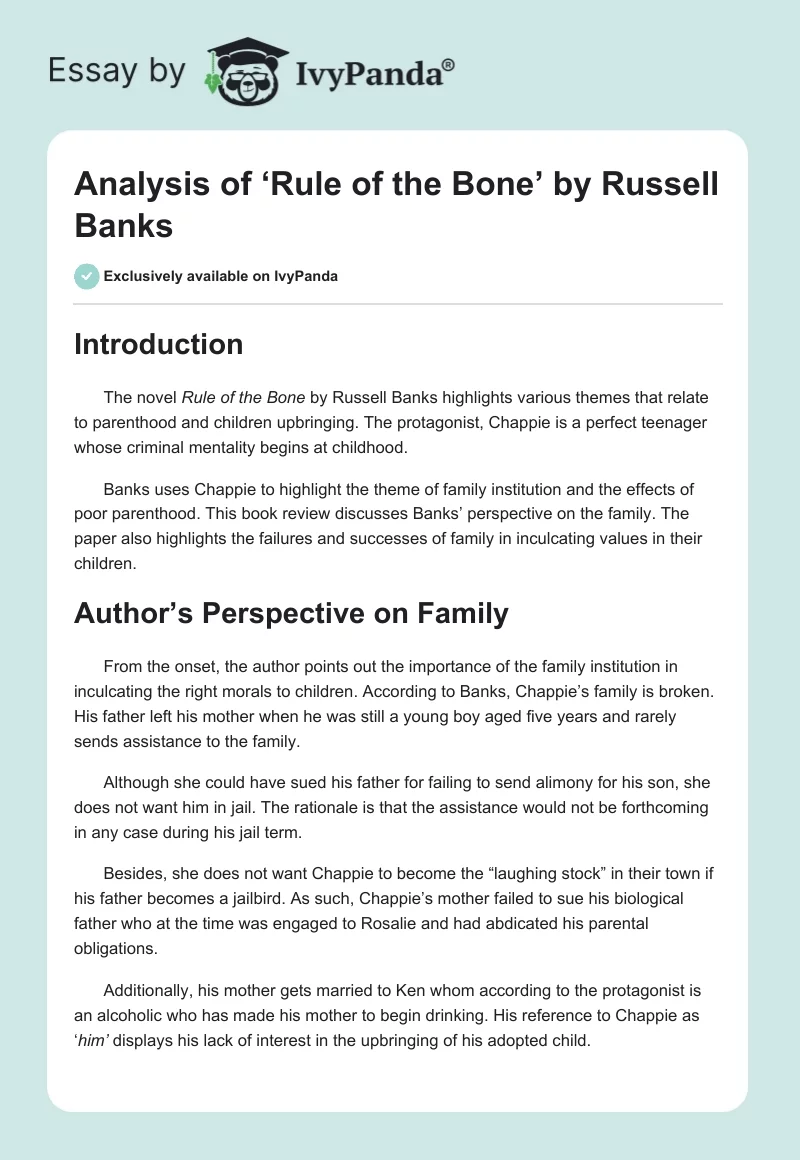 Essay by IvyPanda®

Analysis of ‘Rule of the Bone’ by Russell Banks

Exclusively available on IvyPanda

Introduction

The novel Rule of the Bone by Russell Banks highlights various themes that relate to parenthood and children upbringing. The protagonist, Chappie is a perfect teenager whose criminal mentality begins at childhood.

Banks uses Chappie to highlight the theme of family institution and the effects of poor parenthood. This book review discusses Banks’ perspective on the family. The paper also highlights the failures and successes of family in inculcating values in their children.

Author’s Perspective on Family

From the onset, the author points out the importance of the family institution in inculcating the right morals to children. According to Banks, Chappie’s family is broken. His father left his mother when he was still a young boy aged five years and rarely sends assistance to the family.

Although she could have sued his father for failing to send alimony for his son, she does not want him in jail. The rationale is that the assistance would not be forthcoming in any case during his jail term.

Besides, she does not want Chappie to become the “laughing stock” in their town if his father becomes a jailbird. As such, Chappie’s mother failed to sue his biological father who at the time was engaged to Rosalie and had abdicated his parental obligations.

Additionally, his mother gets married to Ken whom according to the protagonist is an alcoholic who has made his mother to begin drinking. His reference to Chappie as ‘him’ displays his lack of interest in the upbringing of his adopted child.